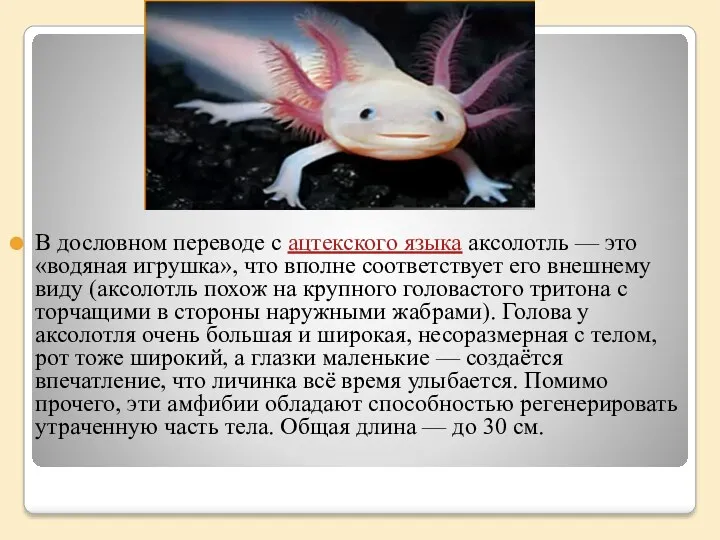 В дословном переводе с ацтекского языка аксолотль — это «водяная игрушка», что вполне соответствует его внешнему виду (аксолотль похож на крупного головастого тритона с торчащими в стороны наружными жабрами). Голова у аксолотля очень большая и широкая, несоразмерная с телом, рот тоже широкий, а глазки маленькие — создаётся впечатление, что личинка всё время улыбается. Помимо прочего, эти амфибии обладают способностью регенерировать утраченную часть тела. Общая длина — до 30 см.